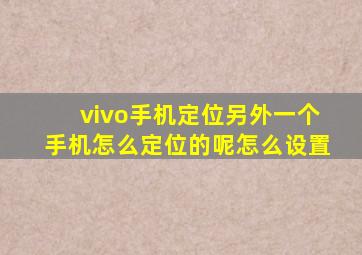 vivo手机定位另外一个手机怎么定位的呢怎么设置